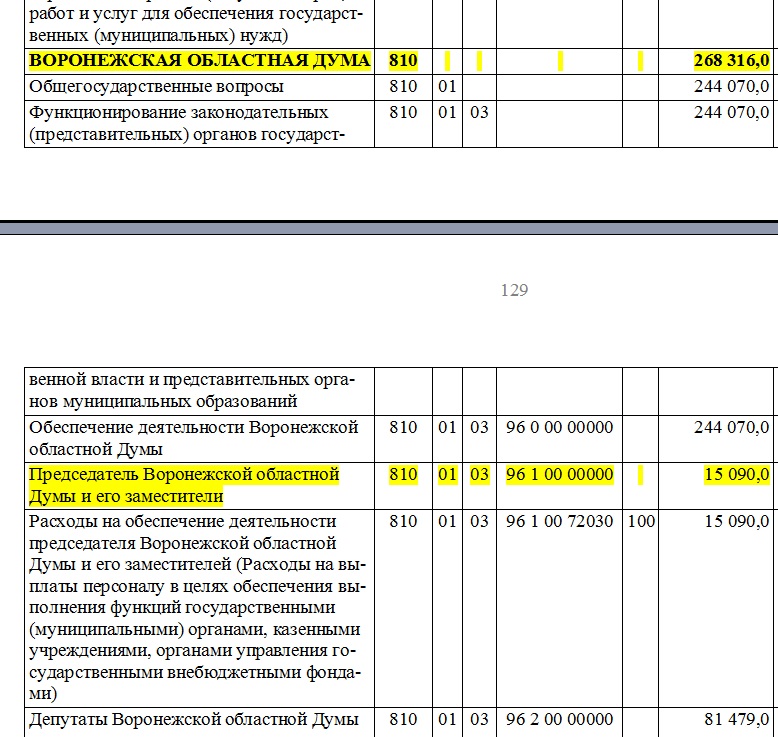 | | | | | | | |
|---|---|---|---|---|---|---|
| работ и услуг для обеспечения государственных (муниципальных) нужд) | | | | | | |
| ВОРОНЕЖСКАЯ ОБЛАСТНАЯ ДУМА | 810 | | | | | 268 316,0 |
| Общегосударственные вопросы | 810 | 01 | | | | 244 070,0 |
| Функционирование законодательных (представительных) органов государст- | 810 | 01 | 03 | | | 244 070,0 |

129

| | | | | | | |
|---|---|---|---|---|---|---|
| венной власти и представительных органов муниципальных образований | | | | | | |
| Обеспечение деятельности Воронежской областной Думы | 810 | 01 | 03 | 96 0 00 00000 | | 244 070,0 |
| Председатель Воронежской областной Думы и его заместители | 810 | 01 | 03 | 96 1 00 00000 | | 15 090,0 |
| Расходы на обеспечение деятельности председателя Воронежской областной Думы и его заместителей (Расходы на выплаты персоналу в целях обеспечения выполнения функций государственными (муниципальными) органами, казенными учреждениями, органами управления государственными внебюджетными фондами) | 810 | 01 | 03 | 96 1 00 72030 | 100 | 15 090,0 |
| Депутаты Воронежской областной Думы | 810 | 01 | 03 | 96 2 00 00000 | | 81 479,0 |